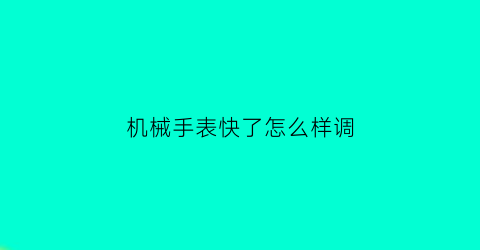 机械手表快了怎么样调